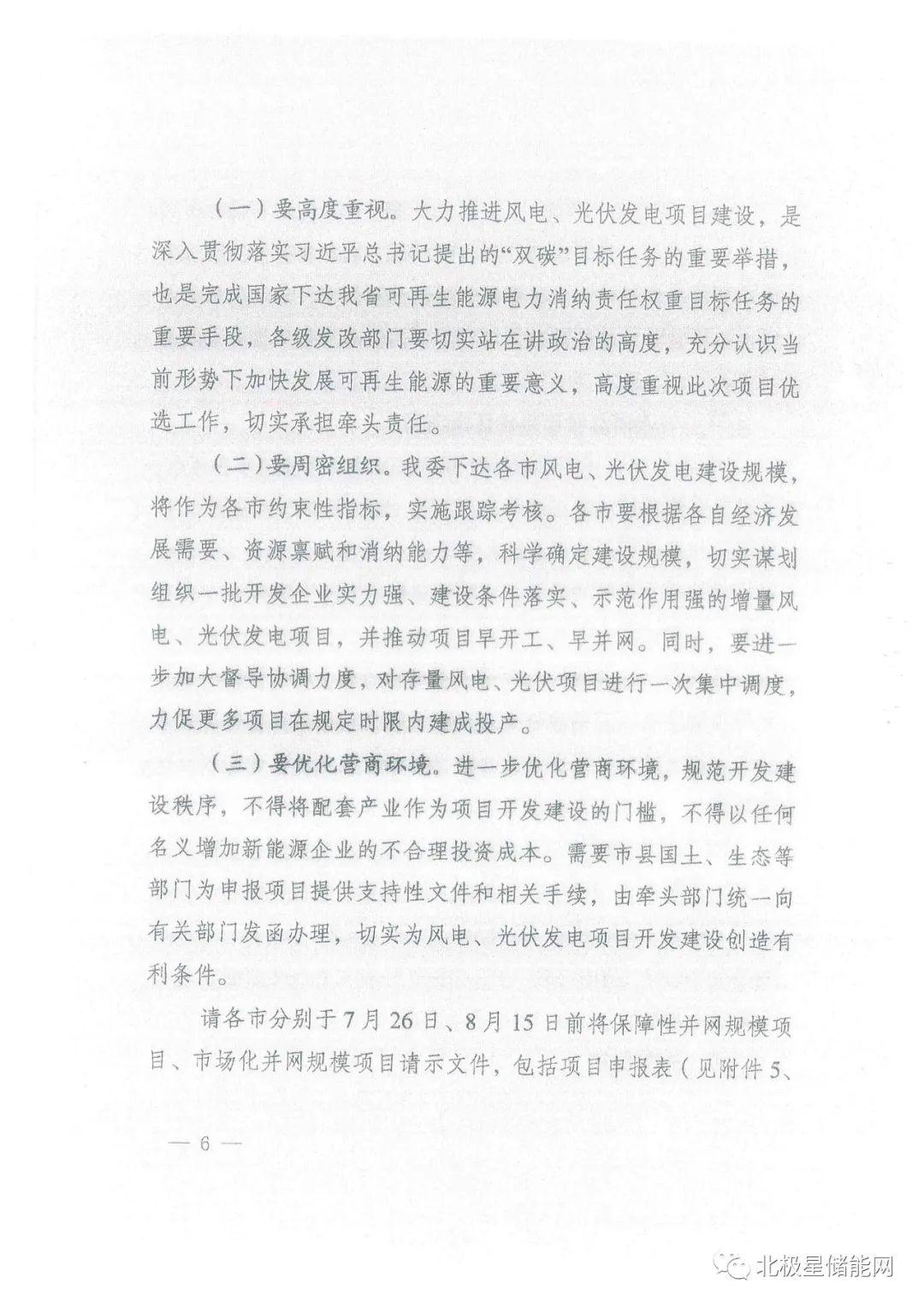 （一）要高度重视。大力推进风电、光伏发电项目建设，是深入贯彻落实习近平总书记提出的“双碳”目标任务的重要举措，也是完成国家下达我省可再生能源电力消纳责任权重目标任务的重要手段，各级发改部门要切实站在讲政治的高度，充分认识当前形势下加快发展可再生能源的重要意义，高度重视此次项目优选工作，切实承担牵头责任。

（二）要周密组织。我委下达各市风电、光伏发电建设规模，将作为各市约束性指标，实施跟踪考核。各市要根据各自经济发展需要、资源禀赋和消纳能力等，科学确定建设规模，切实谋划组织一批开发企业实力强、建设条件落实、示范作用强的增量风电、光伏发电项目，并推动项目早开工、早并网。同时，要进一步加大督导协调力度，对存量风电、光伏项目进行一次集中调度，力促更多项目在规定时限内建成投产。

（三）要优化营商环境。进一步优化营商环境，规范开发建设秩序，不得将配套产业作为项目开发建设的门槛，不得以任何名义增加新能源企业的不合理投资成本。需要市县国土、生态等部门为申报项目提供支持性文件和相关手续，由牵头部门统一向有关部门发函办理，切实为风电、光伏发电项目开发建设创造有利条件。

请各市分别于7月26日、8月15日前将保障性并网规模项目、市场化并网规模项目请示文件，包括项目申报表（见附件5、

— 6 —

北极星储能网